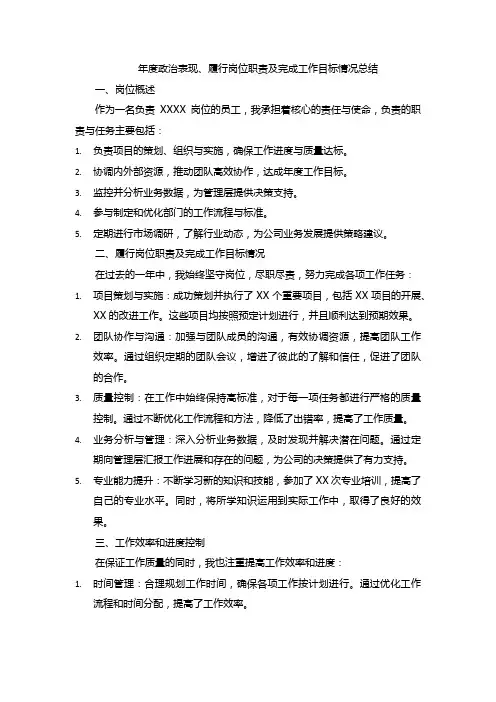 年度政治表现、履行岗位职责及完成工作目标情况总结

一、岗位概述

作为一名负责 XXXX 岗位的员工，我承担着核心的责任与使命，负责的职责与任务主要包括：

1. 负责项目的策划、组织与实施，确保工作进度与质量达标。
2. 协调内外部资源，推动团队高效协作，达成年度工作目标。
3. 监控并分析业务数据，为管理层提供决策支持。
4. 参与制定和优化部门的工作流程与标准。
5. 定期进行市场调研，了解行业动态，为公司业务发展提供策略建议。

二、履行岗位职责及完成工作目标情况

在过去的一年中，我始终坚守岗位，尽职尽责，努力完成各项工作任务：

1. 项目策划与实施：成功策划并执行了 XX 个重要项目，包括 XX 项目的开展、XX 的改进工作。这些项目均按照预定计划进行，并且顺利达到预期效果。
2. 团队协作与沟通：加强与团队成员的沟通，有效协调资源，提高团队工作效率。通过组织定期的团队会议，增进了彼此的了解和信任，促进了团队的合作。
3. 质量控制：在工作中始终保持高标准，对于每一项任务都进行严格的质量控制。通过不断优化工作流程和方法，降低了出错率，提高了工作质量。
4. 业务分析与管理：深入分析业务数据，及时发现并解决潜在问题。通过定期向管理层汇报工作进展和存在的问题，为公司的决策提供了有力支持。
5. 专业能力提升：不断学习新的知识和技能，参加了 XX 次专业培训，提高了自己的专业水平。同时，将所学知识运用到实际工作中，取得了良好的效果。

三、工作效率和进度控制

在保证工作质量的同时，我也注重提高工作效率和进度：

1. 时间管理：合理规划工作时间，确保各项工作按计划进行。通过优化工作流程和时间分配，提高了工作效率。